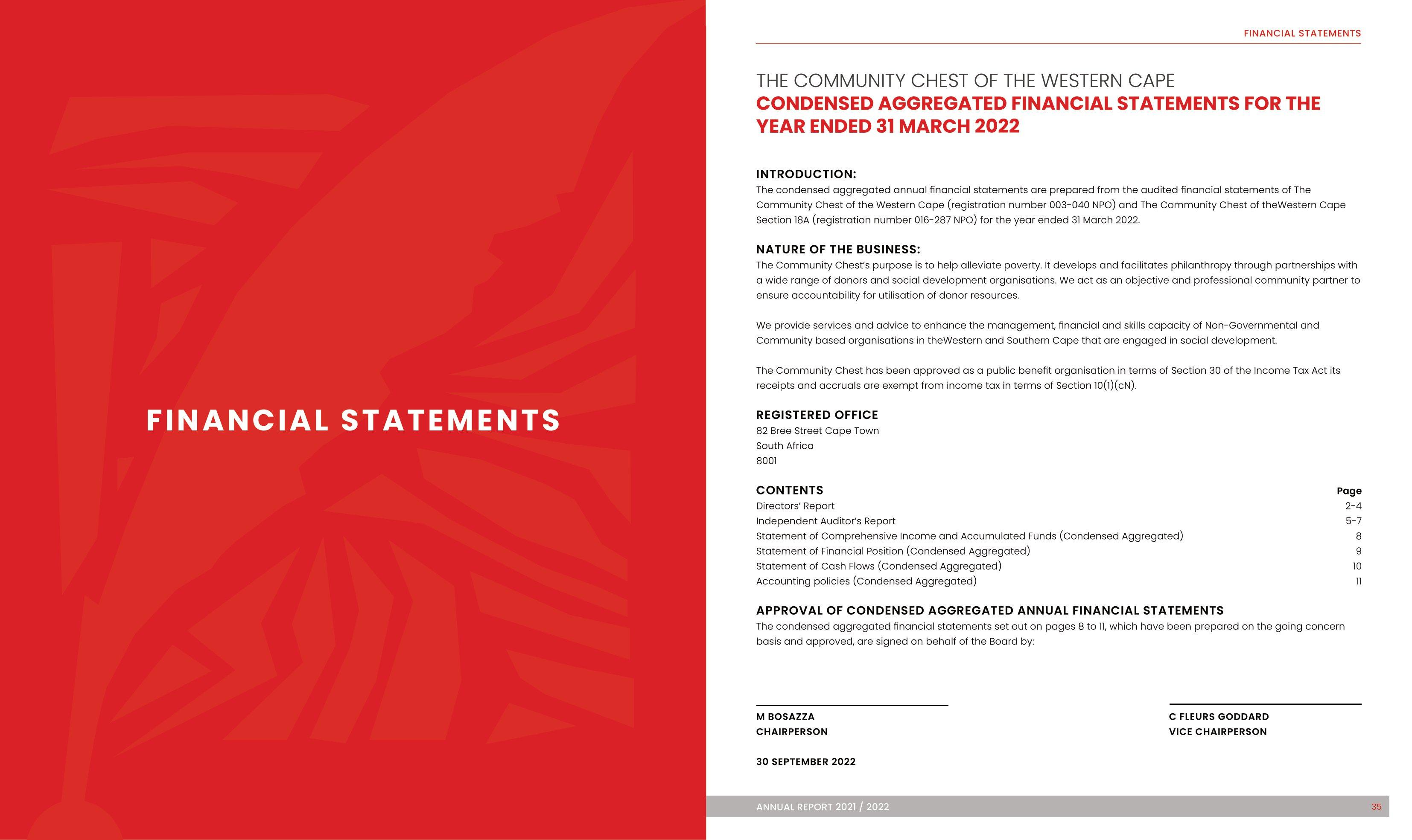 FINANCIAL STATEMENTS

FINANCIAL STATEMENTS

THE COMMUNITY CHEST OF THE WESTERN CAPE
CONDENSED AGGREGATED FINANCIAL STATEMENTS FOR THE YEAR ENDED 31 MARCH 2022

INTRODUCTION:
The condensed aggregated annual financial statements are prepared from the audited financial statements of The Community Chest of the Western Cape (registration number 003-040 NPO) and The Community Chest of theWestern Cape Section 18A (registration number 016-287 NPO) for the year ended 31 March 2022.

NATURE OF THE BUSINESS:
The Community Chest's purpose is to help alleviate poverty. It develops and facilitates philanthropy through partnerships with a wide range of donors and social development organisations. We act as an objective and professional community partner to ensure accountability for utilisation of donor resources.

We provide services and advice to enhance the management, financial and skills capacity of Non-Governmental and Community based organisations in theWestern and Southern Cape that are engaged in social development.

The Community Chest has been approved as a public benefit organisation in terms of Section 30 of the Income Tax Act its receipts and accruals are exempt from income tax in terms of Section 10(1)(cN).

REGISTERED OFFICE
82 Bree Street Cape Town
South Africa
8001

| CONTENTS | Page |
|---|---|
| Directors' Report | 2-4 |
| Independent Auditor's Report | 5-7 |
| Statement of Comprehensive Income and Accumulated Funds (Condensed Aggregated) | 8 |
| Statement of Financial Position (Condensed Aggregated) | 9 |
| Statement of Cash Flows (Condensed Aggregated) | 10 |
| Accounting policies (Condensed Aggregated) | 11 |

APPROVAL OF CONDENSED AGGREGATED ANNUAL FINANCIAL STATEMENTS
The condensed aggregated financial statements set out on pages 8 to 11, which have been prepared on the going concern basis and approved, are signed on behalf of the Board by:

M BOSAZZA
CHAIRPERSON

C FLEURS GODDARD
VICE CHAIRPERSON

30 SEPTEMBER 2022

ANNUAL REPORT 2021 / 2022
35